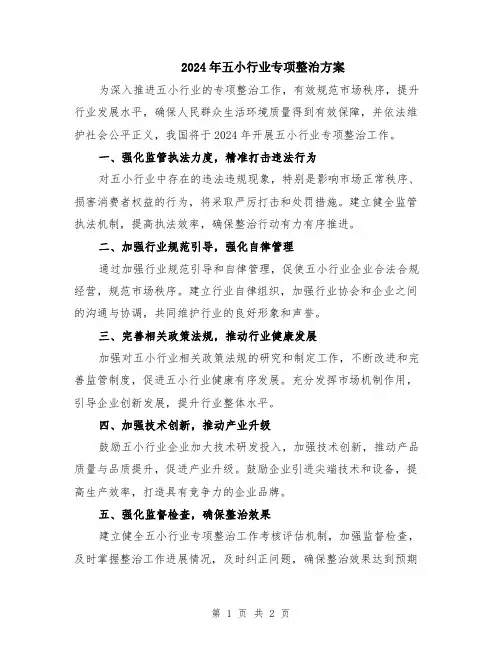 2024年五小行业专项整治方案

为深入推进五小行业的专项整治工作，有效规范市场秩序，提升行业发展水平，确保人民群众生活环境质量得到有效保障，并依法维护社会公平正义，我国将于2024年开展五小行业专项整治工作。

一、强化监管执法力度，精准打击违法行为

对五小行业中存在的违法违规现象，特别是影响市场正常秩序、损害消费者权益的行为，将采取严厉打击和处罚措施。建立健全监管执法机制，提高执法效率，确保整治行动有力有序推进。

二、加强行业规范引导，强化自律管理

通过加强行业规范引导和自律管理，促使五小行业企业合法合规经营，规范市场秩序。建立行业自律组织，加强行业协会和企业之间的沟通与协调，共同维护行业的良好形象和声誉。

三、完善相关政策法规，推动行业健康发展

加强对五小行业相关政策法规的研究和制定工作，不断改进和完善监管制度，促进五小行业健康有序发展。充分发挥市场机制作用，引导企业创新发展，提升行业整体水平。

四、加强技术创新，推动产业升级

鼓励五小行业企业加大技术研发投入，加强技术创新，推动产品质量与品质提升，促进产业升级。鼓励企业引进尖端技术和设备，提高生产效率，打造具有竞争力的企业品牌。

五、强化监督检查，确保整治效果

建立健全五小行业专项整治工作考核评估机制，加强监督检查，及时掌握整治工作进展情况，及时纠正问题，确保整治效果达到预期

第 1 页 共 2 页